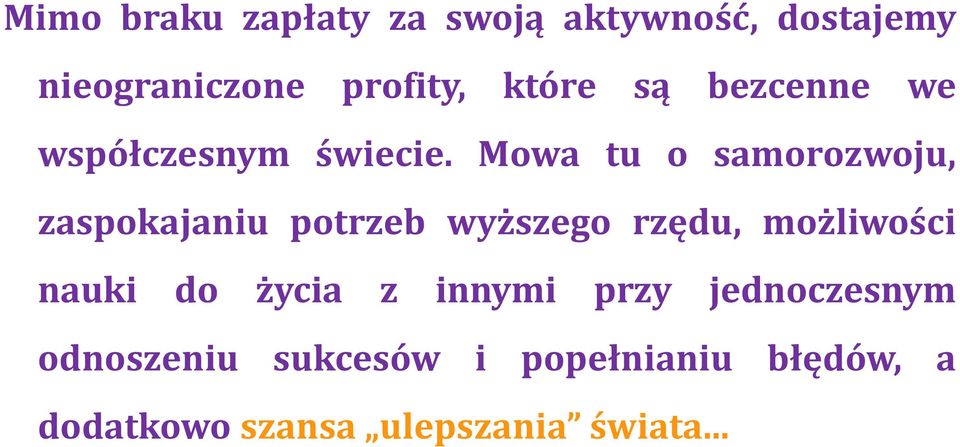 Mimo braku zapłaty za swoją aktywność, dostajemy nieograniczone profity, które są bezcenne we współczesnym świecie. Mowa tu o samorozwoju, zaspokajaniu potrzeb wyższego rzędu, możliwości nauki do życia z innymi przy jednoczesnym odnoszeniu sukcesów i popełnianiu błędów, a dodatkowo szansa „ulepszania” świata...